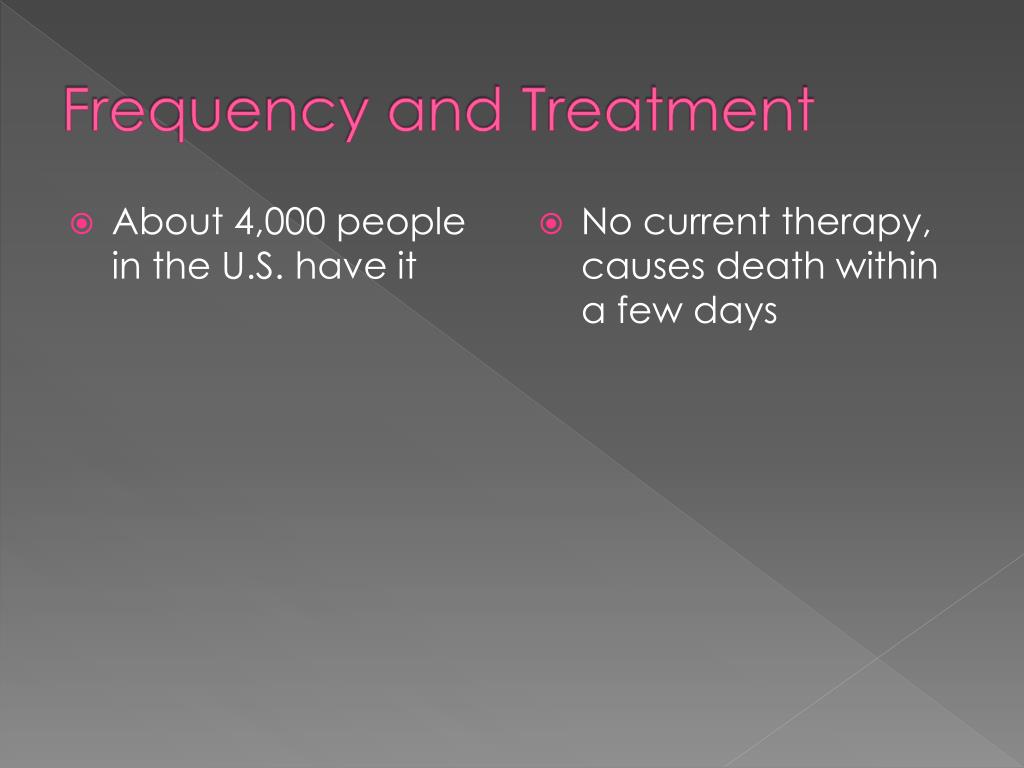 Frequency and Treatment

About 4,000 people in the U.S. have it

No current therapy, causes death within a few days